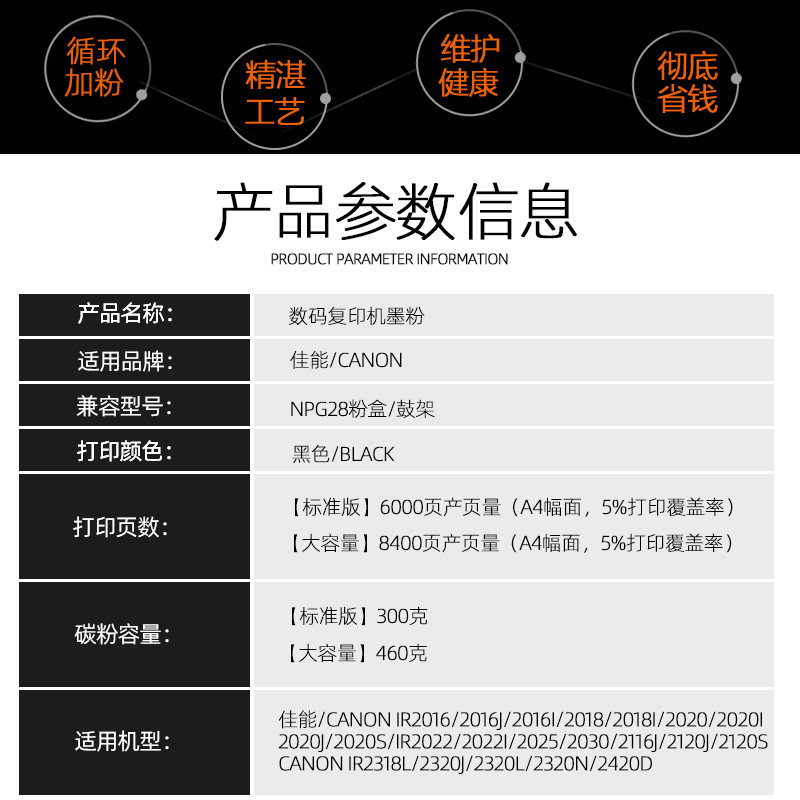 循环加粉

精湛工艺

维护健康

彻底省钱

产品参数信息

PRODUCT PARAMETER INFORMATION

产品名称：
数码复印机墨粉

适用品牌：
佳能/CANON

兼容型号：
NPG28粉盒/鼓架

打印颜色：
黑色/BLACK

打印页数：
【标准版】6000页产页量（A4幅面，5%打印覆盖率）
【大容量】8400页产页量（A4幅面，5%打印覆盖率）

碳粉容量：
【标准版】300克
【大容量】460克

适用机型：
佳能/CANON IR2016/2016J/2016I/2018/2018I/2020/2020I
2020J/2020S/IR2022/2022I/2025/2030/2116J/2120J/2120S
CANON IR2318L/2320J/2320L/2320N/2420D